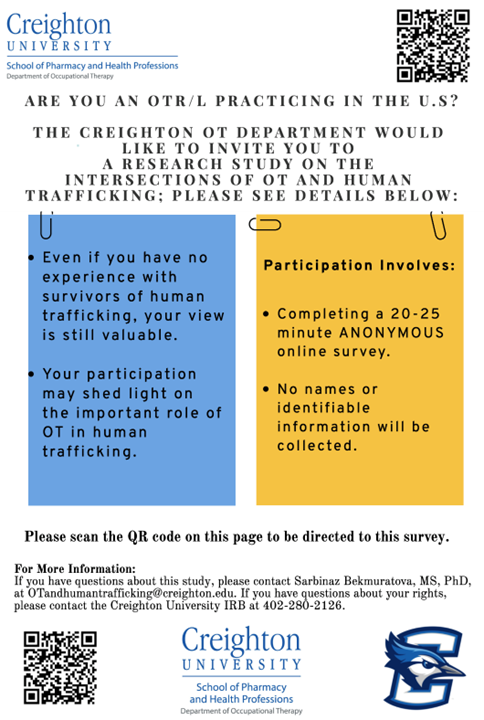 Creighton
UNIVERSITY
School of Pharmacy and Health Professions
Department of Occupational Therapy

ARE YOU AN OTR/L PRACTICING IN THE U.S?

THE CREIGHTON OT DEPARTMENT WOULD LIKE TO INVITE YOU TO A RESEARCH STUDY ON THE INTERSECTIONS OF OT AND HUMAN TRAFFICKING; PLEASE SEE DETAILS BELOW:

• Even if you have no experience with survivors of human trafficking, your view is still valuable.

• Your participation may shed light on the important role of OT in human trafficking.

Participation Involves:

• Completing a 20-25 minute ANONYMOUS online survey.

• No names or identifiable information will be collected.

Please scan the QR code on this page to be directed to this survey.

For More Information:
If you have questions about this study, please contact Sarbinaz Bekmuratova, MS, PhD, at OTandhumantrafficking@creighton.edu. If you have questions about your rights, please contact the Creighton University IRB at 402-280-2126.

Creighton
UNIVERSITY
School of Pharmacy and Health Professions
Department of Occupational Therapy